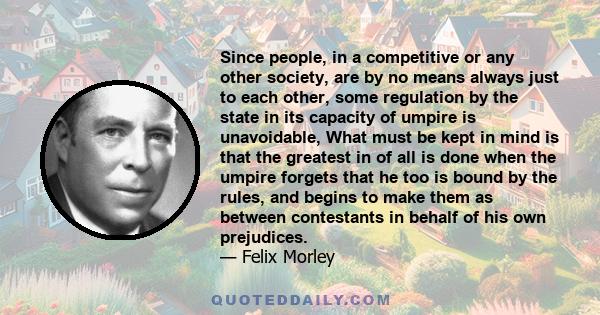 Since people, in a competitive or any other society, are by no means always just to each other, some regulation by the state in its capacity of umpire is unavoidable, What must be kept in mind is that the greatest in of all is done when the umpire forgets that he too is bound by the rules, and begins to make them as between contestants in behalf of his own prejudices.
— Felix Morley

QUOTEDDAILY.COM